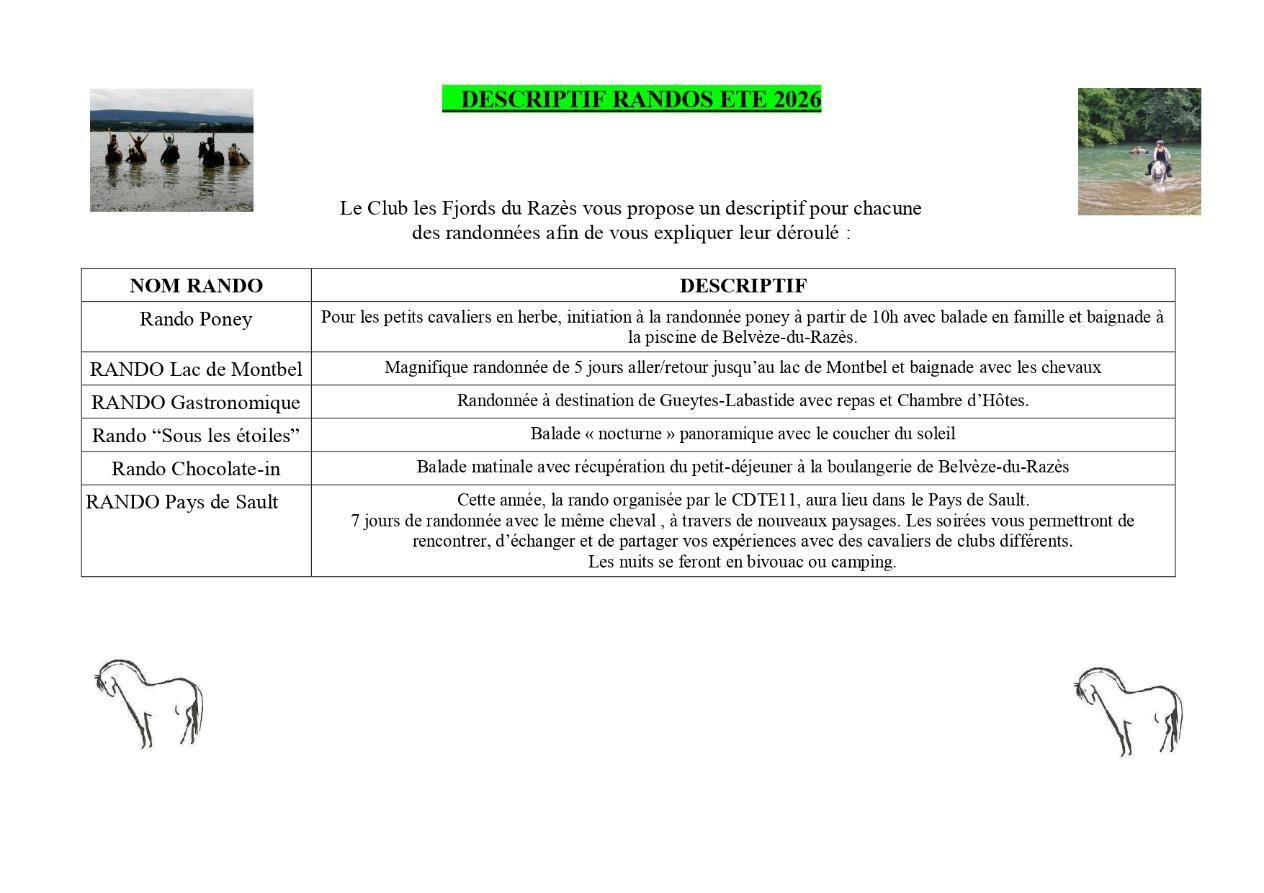 DESCRIPTIF RANDOS ETE 2026

Le Club les Fjords du Razès vous propose un descriptif pour chacune des randonnées afin de vous expliquer leur déroulé :

| NOM RANDO | DESCRIPTIF |
|---|---|
| Rando Poney | Pour les petits cavaliers en herbe, initiation à la randonnée poney à partir de 10h avec balade en famille et baignade à la piscine de Belvèze-du-Razès. |
| RANDO Lac de Montbel | Magnifique randonnée de 5 jours aller/retour jusqu'au lac de Montbel et baignade avec les chevaux |
| RANDO Gastronomique | Randonnée à destination de Gueytes-Labastide avec repas et Chambre d'Hôtes. |
| Rando "Sous les étoiles" | Balade « nocturne » panoramique avec le coucher du soleil |
| Rando Chocolate-in | Balade matinale avec récupération du petit-déjeuner à la boulangerie de Belvèze-du-Razès |
| RANDO Pays de Sault | Cette année, la rando organisée par le CDTE11, aura lieu dans le Pays de Sault. 7 jours de randonnée avec le même cheval , à travers de nouveaux paysages. Les soirées vous permettront de rencontrer, d'échanger et de partager vos expériences avec des cavaliers de clubs différents. Les nuits se feront en bivouac ou camping. |